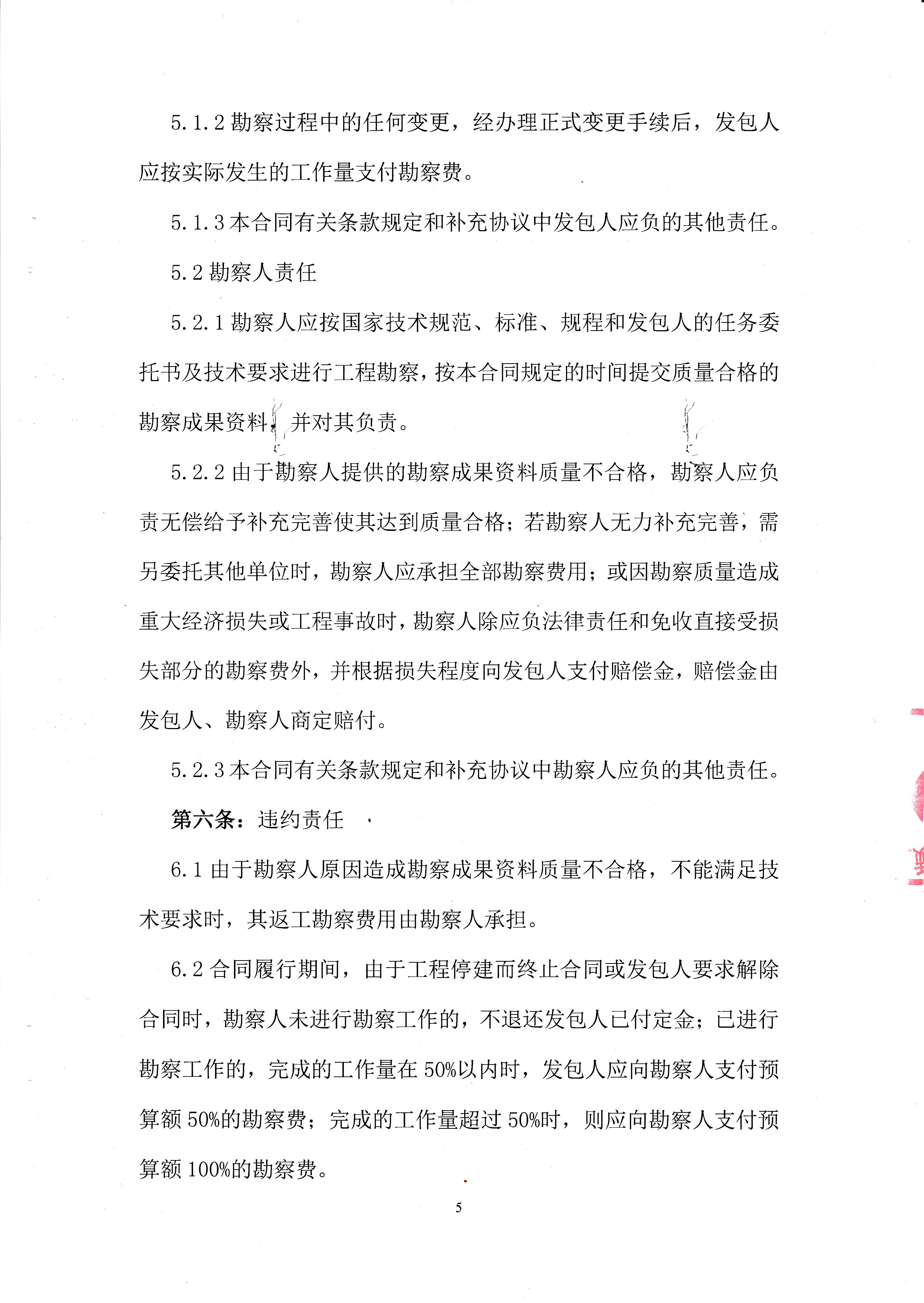 5.1.2 勘察过程中的任何变更，经办理正式变更手续后，发包人应按实际发生的工作量支付勘察费。

5.1.3 本合同有关条款规定和补充协议中发包人应负的其他责任。

5.2 勘察人责任

5.2.1 勘察人应按国家技术规范、标准、规程和发包人的任务委托书及技术要求进行工程勘察，按本合同规定的时间提交质量合格的勘察成果资料，并对其负责。

5.2.2 由于勘察人提供的勘察成果资料质量不合格，勘察人应负责无偿给予补充完善使其达到质量合格；若勘察人无力补充完善，需另委托其他单位时，勘察人应承担全部勘察费用；或因勘察质量造成重大经济损失或工程事故时，勘察人除应负法律责任和免收直接受损失部分的勘察费外，并根据损失程度向发包人支付赔偿金，赔偿金由发包人、勘察人商定赔付。

5.2.3 本合同有关条款规定和补充协议中勘察人应负的其他责任。

第六条：违约责任

6.1 由于勘察人原因造成勘察成果资料质量不合格，不能满足技术要求时，其返工勘察费用由勘察人承担。

6.2 合同履行期间，由于工程停建而终止合同或发包人要求解除合同时，勘察人未进行勘察工作的，不退还发包人已付定金；已进行勘察工作的，完成的工作量在 50%以内时，发包人应向勘察人支付预算额 50%的勘察费；完成的工作量超过 50%时，则应向勘察人支付预算额 100%的勘察费。

5